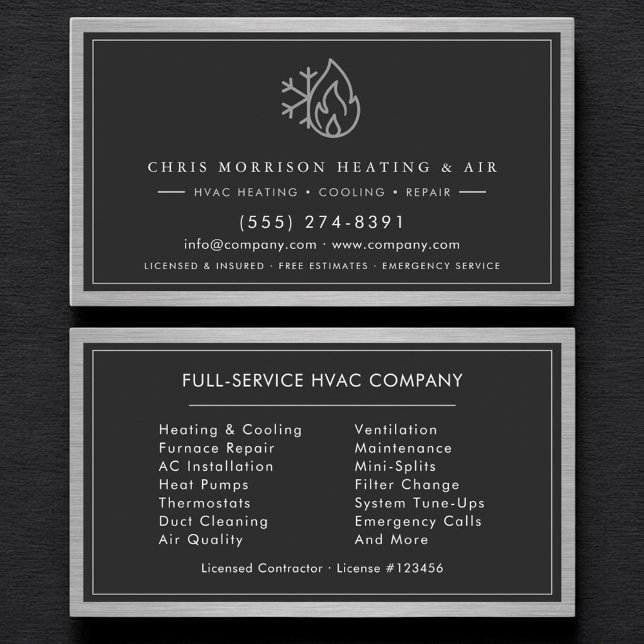 CHRIS MORRISON HEATING & AIR

HVAC HEATING • COOLING • REPAIR

(555) 274-8391

info@company.com · www.company.com

LICENSED & INSURED · FREE ESTIMATES · EMERGENCY SERVICE

FULL-SERVICE HVAC COMPANY

Heating & Cooling
Furnace Repair
AC Installation
Heat Pumps
Thermostats
Duct Cleaning
Air Quality

Ventilation
Maintenance
Mini-Splits
Filter Change
System Tune-Ups
Emergency Calls
And More

Licensed Contractor · License #123456